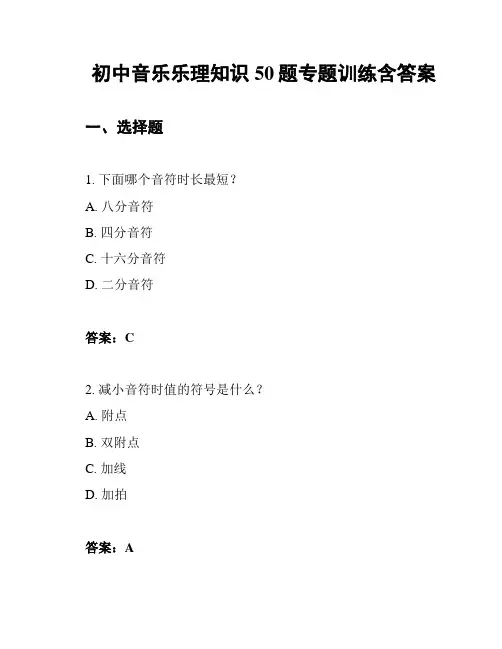 初中音乐乐理知识 50 题专题训练含答案

一、选择题

1. 下面哪个音符时长最短？

A. 八分音符

B. 四分音符

C. 十六分音符

D. 二分音符

答案：C

2. 减小音符时值的符号是什么？

A. 附点

B. 双附点

C. 加线

D. 加拍

答案：A